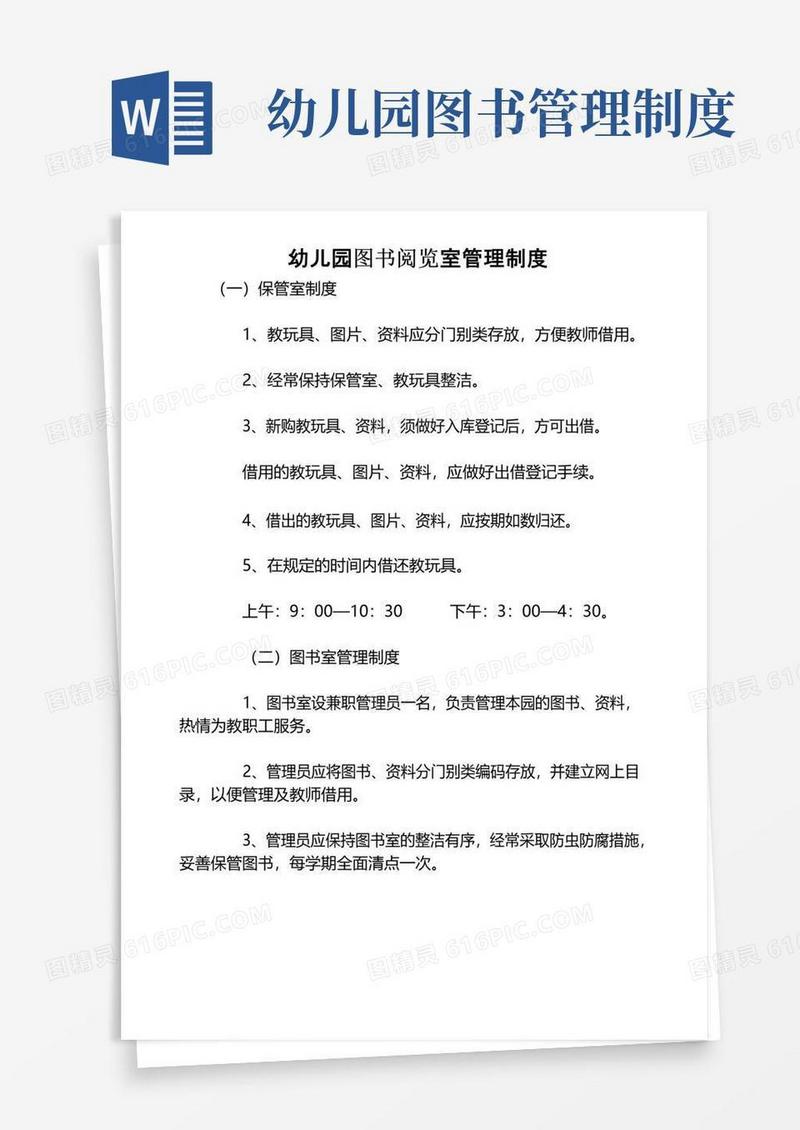 W

幼儿园图书管理制度

幼儿园图书阅览室管理制度

（一）保管室制度

1、教玩具、图片、资料应分门别类存放，方便教师借用。

2、经常保持保管室、教玩具整洁。

3、新购教玩具、资料，须做好入库登记后，方可出借。

借用的教玩具、图片、资料，应做好出借登记手续。

4、借出的教玩具、图片、资料，应按期如数归还。

5、在规定的时间内借还教玩具。

上午：9：00—10：30　　下午：3：00—4：30。

（二）图书室管理制度

1、图书室设兼职管理员一名，负责管理本园的图书、资料，热情为教职工服务。

2、管理员应将图书、资料分门别类编码存放，并建立网上目录，以便管理及教师借用。

3、管理员应保持图书室的整洁有序，经常采取防虫防腐措施，妥善保管图书，每学期全面清点一次。

图精灵 616PIC.COM